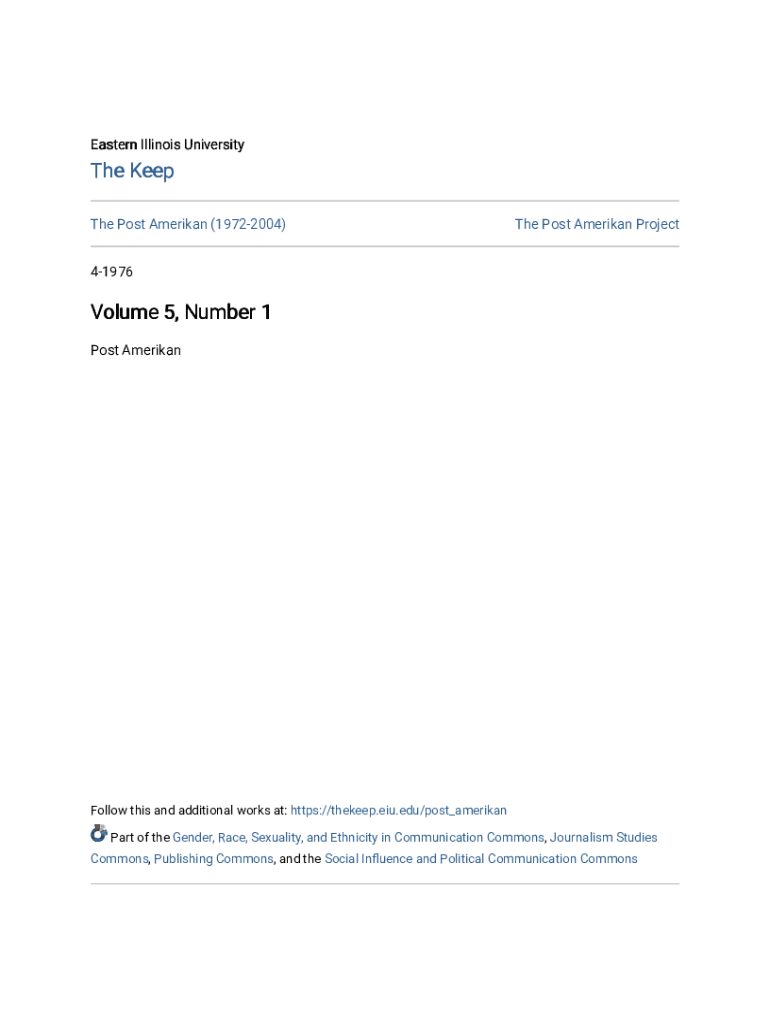 Eastern Illinois University

The Keep

The Post Amerikan (1972-2004)

The Post Amerikan Project

4-1976

Volume 5, Number 1

Post Amerikan

Follow this and additional works at: https://thekeep.eiu.edu/post_amerikan

Part of the Gender, Race, Sexuality, and Ethnicity in Communication Commons, Journalism Studies Commons, Publishing Commons, and the Social Influence and Political Communication Commons